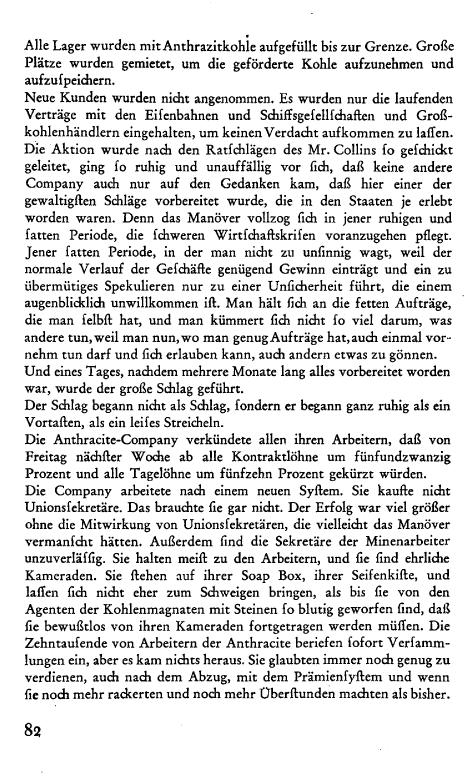 Alle Lager wurden mit Anthrazitkohle aufgefüllt bis zur Grenze. Große Plätze wurden gemietet, um die geförderte Kohle aufzunehmen und aufzuſpeichern.
Neue Kunden wurden nicht angenommen. Es wurden nur die laufenden Verträge mit den Eiſenbahnen und Schiffsgeſellſchaften und Großkohlenhändlern eingehalten, um keinen Verdacht aufkommen zu laſſen.
Die Aktion wurde nach den Ratſchlägen des Mr. Collins ſo geſchickt geleitet, ging ſo ruhig und unauffällig vor ſich, daß keine andere Company auch nur auf den Gedanken kam, daß hier einer der gewaltigſten Schläge vorbereitet wurde, die in den Staaten je erlebt worden waren. Denn das Manöver vollzog ſich in jener ruhigen und ſatten Periode, die ſchweren Wirtſchaftskriſen voranzugehen pflegt. Jener ſatten Periode, in der man nicht zu unſinnig wagt, weil der normale Verlauf der Geſchäfte genügend Gewinn einträgt und ein zu übermütiges Spekulieren nur zu einer Unſicherheit führt, die einem augenblicklich unwillkommen iſt. Man hält ſich an die fetten Aufträge, die man ſelbſt hat, und man kümmert ſich nicht ſo viel darum, was andere tun, weil man nun, wo man genug Aufträge hat, auch einmal vornehm tun darf und ſich erlauben kann, auch andern etwas zu gönnen.
Und eines Tages, nachdem mehrere Monate lang alles vorbereitet worden war, wurde der große Schlag geführt.
Der Schlag begann nicht als Schlag, ſondern er begann ganz ruhig als ein Vortaſten, als ein leiſes Streicheln.
Die Anthracite-Company verkündete allen ihren Arbeitern, daß von Freitag nächſter Woche ab alle Kontraktlöhne um fünfundzwanzig Prozent und alle Tagelöhne um fünfzehn Prozent gekürzt würden.
Die Company arbeitete nach einem neuen Syſtem. Sie kaufte nicht Unionſekretäre. Das brauchte ſie gar nicht. Der Erfolg war viel größer ohne die Mitwirkung von Unionſekretären, die vielleicht das Manöver vermanſcht hätten. Außerdem ſind die Sekretäre der Minenarbeiter unzuverläſſig. Sie halten meiſt zu den Arbeitern, und ſie ſind ehrliche Kameraden. Sie ſtehen auf ihrer Soap Box, ihrer Seifenkiſte, und laſſen ſich nicht eher zum Schweigen bringen, als bis ſie von den Agenten der Kohlenmagnaten mit Steinen ſo blutig geworfen ſind, daß ſie bewußtlos von ihren Kameraden fortgetragen werden müſſen. Die Zehntauſende von Arbeitern der Anthracite beriefen ſofort Verſammlungen ein, aber es kam nichts heraus. Sie glaubten immer noch genug zu verdienen, auch nach dem Abzug, mit dem Prämienſyſtem und wenn ſie noch mehr rackerten und noch mehr Überſtunden machten als bisher.

82